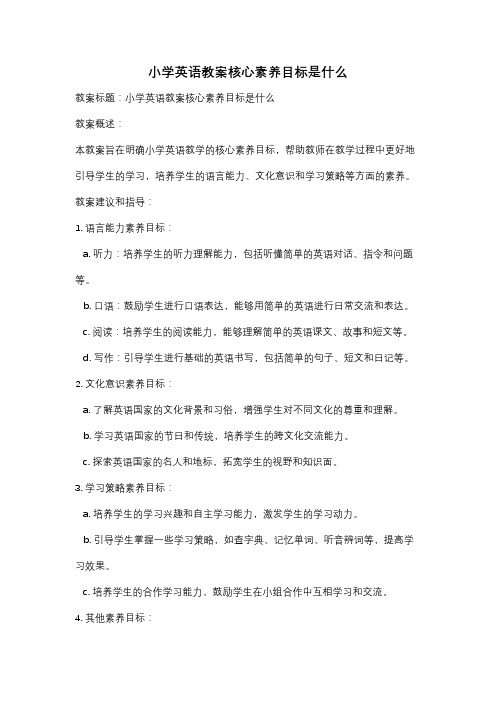 小学英语教案核心素养目标是什么

教案标题：小学英语教案核心素养目标是什么

教案概述：

本教案旨在明确小学英语教学的核心素养目标，帮助教师在教学过程中更好地引导学生的学习，培养学生的语言能力、文化意识和学习策略等方面的素养。

教案建议和指导：

1. 语言能力素养目标：

a. 听力：培养学生的听力理解能力，包括听懂简单的英语对话、指令和问题等。

b. 口语：鼓励学生进行口语表达，能够用简单的英语进行日常交流和表达。

c. 阅读：培养学生的阅读能力，能够理解简单的英语课文、故事和短文等。

d. 写作：引导学生进行基础的英语书写，包括简单的句子、短文和日记等。

2. 文化意识素养目标：

a. 了解英语国家的文化背景和习俗，增强学生对不同文化的尊重和理解。

b. 学习英语国家的节日和传统，培养学生的跨文化交流能力。

c. 探索英语国家的名人和地标，拓宽学生的视野和知识面。

3. 学习策略素养目标：

a. 培养学生的学习兴趣和自主学习能力，激发学生的学习动力。

b. 引导学生掌握一些学习策略，如查字典、记忆单词、听音辨词等，提高学习效果。

c. 培养学生的合作学习能力，鼓励学生在小组合作中互相学习和交流。

4. 其他素养目标：